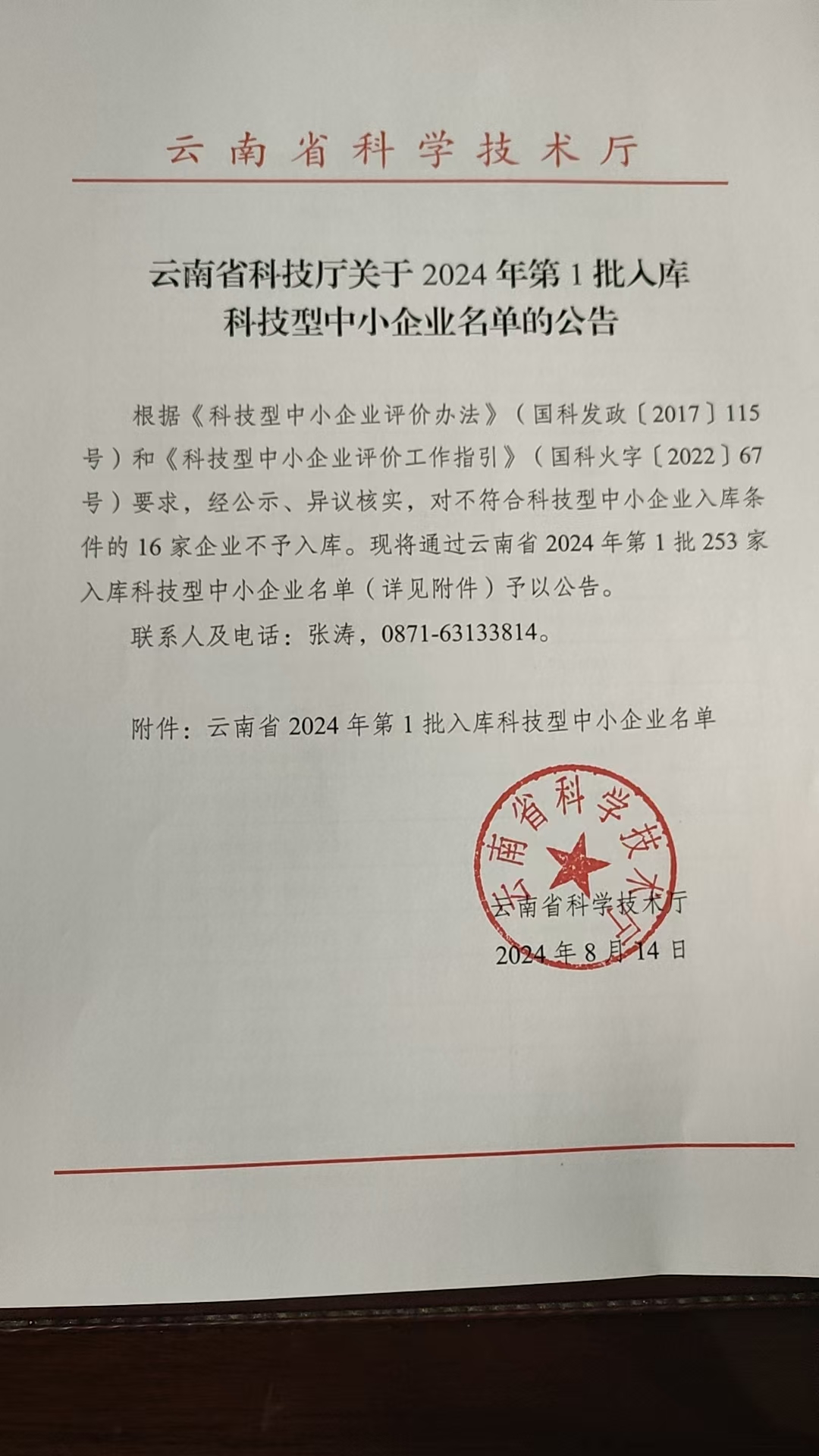 云南省科学技术厅

云南省科技厅关于 2024 年第 1 批入库科技型中小企业名单的公告

根据《科技型中小企业评价办法》（国科发政〔2017〕115 号）和《科技型中小企业评价工作指引》（国科火字〔2022〕67 号）要求，经公示、异议核实，对不符合科技型中小企业入库条件的 16 家企业不予入库。现将通过云南省 2024 年第 1 批 253 家入库科技型中小企业名单（详见附件）予以公告。

联系人及电话：张涛，0871-63133814。

附件：云南省 2024 年第 1 批入库科技型中小企业名单

云南省科学技术厅

云南省科学技术厅
2024 年 8 月 14 日